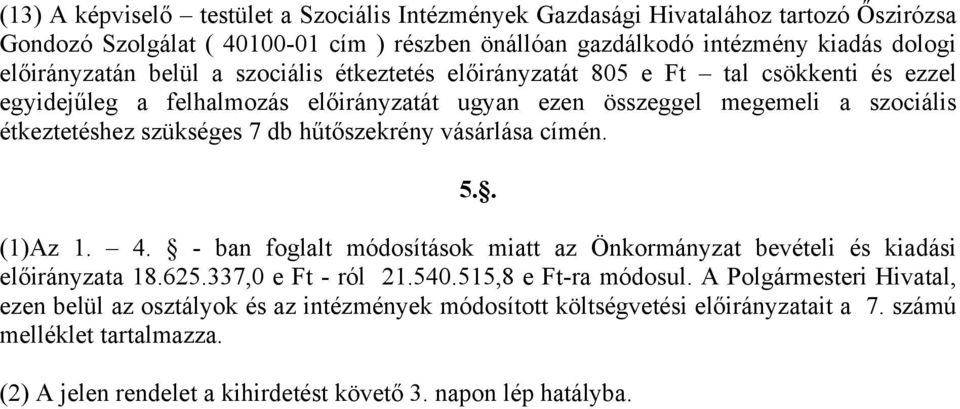 (13) A képviselő – testület a Szociális Intézmények Gazdasági Hivatalához tartozó Őszirózsa Gondozó Szolgálat ( 40100-01 cím ) részben önállóan gazdálkodó intézmény kiadás dologi előirányzatán belül a szociális étkeztetés előirányzatát 805 e Ft – tal csökkenti és ezzel egyidejűleg a felhalmozás előirányzatát ugyan ezen összeggel megemeli a szociális étkeztetéshez szükséges 7 db hűtőszekrény vásárlása címén.

5.§.

(1)Az 1. – 4. § - ban foglalt módosítások miatt az Önkormányzat bevételi és kiadási előirányzata 18.625.337,0 e Ft - ról 21.540.515,8 e Ft-ra módosul. A Polgármesteri Hivatal, ezen belül az osztályok és az intézmények módosított költségvetési előirányzatait a 7. számú melléklet tartalmazza.

(2) A jelen rendelet a kihirdetést követő 3. napon lép hatályba.